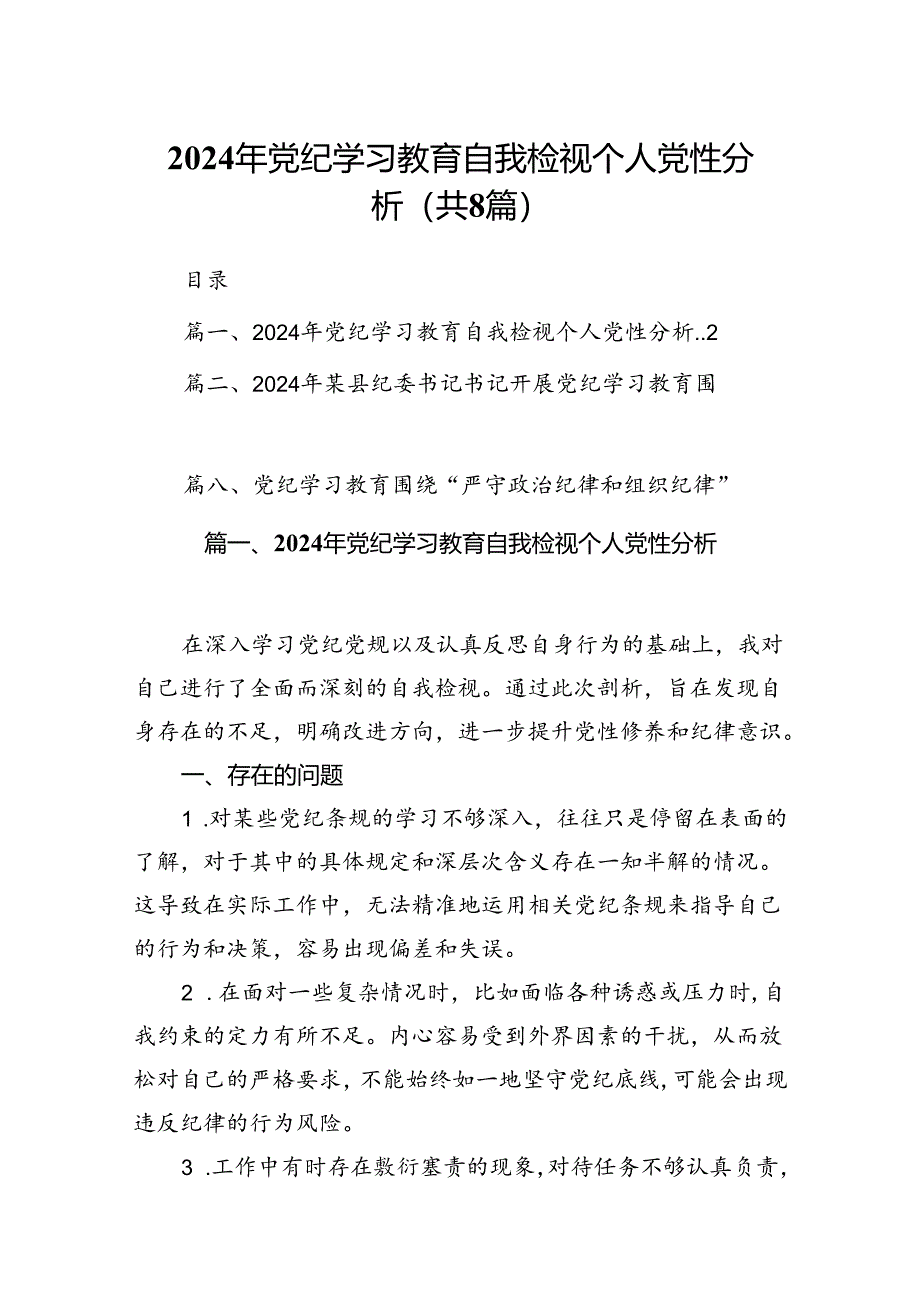 2024年党纪学习教育自我检视个人党性分析（共8篇）

目录

篇一、2024年党纪学习教育自我检视个人党性分析..2

篇二、2024年某县纪委书记书记开展党纪学习教育围

篇八、党纪学习教育围绕“严守政治纪律和组织纪律”

篇一、2024年党纪学习教育自我检视个人党性分析

在深入学习党纪党规以及认真反思自身行为的基础上，我对自己进行了全面而深刻的自我检视。通过此次剖析，旨在发现自身存在的不足，明确改进方向，进一步提升党性修养和纪律意识。

一、存在的问题

1.对某些党纪条规的学习不够深入，往往只是停留在表面的了解，对于其中的具体规定和深层次含义存在一知半解的情况。这导致在实际工作中，无法精准地运用相关党纪条规来指导自己的行为和决策，容易出现偏差和失误。

2.在面对一些复杂情况时，比如面临各种诱惑或压力时，自我约束的定力有所不足。内心容易受到外界因素的干扰，从而放松对自己的严格要求，不能始终如一地坚守党纪底线，可能会出现违反纪律的行为风险。

3.工作中有时存在敷衍塞责的现象，对待任务不够认真负责，